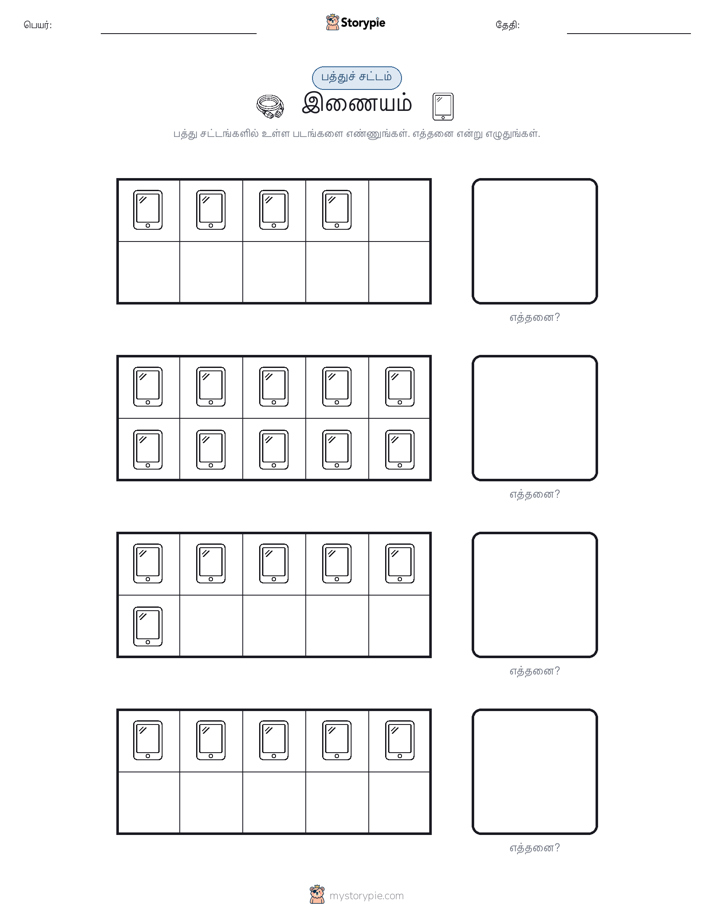 பெயர்: Storypie தேதி:

பத்துச் சட்டம்

இணையம்

பத்து சட்டங்களில் உள்ள படங்களை எண்ணுங்கள். எத்தனை என்று எழுதுங்கள்.

எத்தனை?

எத்தனை?

எத்தனை?

எத்தனை?

mystorypie.com